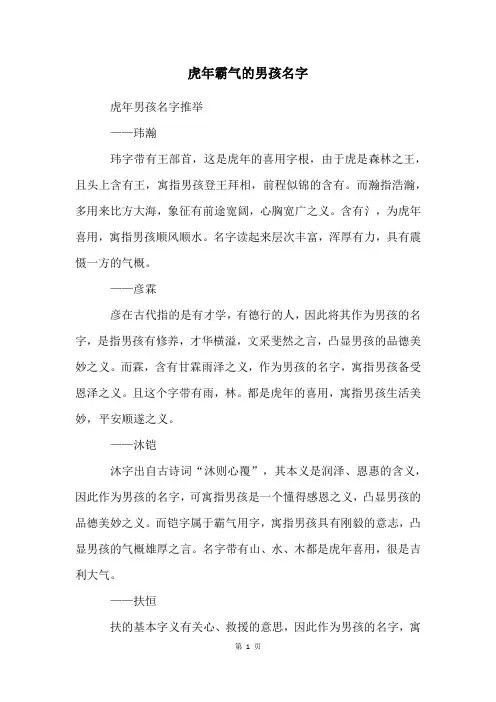 虎年霸气的男孩名字

虎年男孩名字推举

——玮瀚

玮字带有王部首，这是虎年的喜用字根，由于虎是森林之王，且头上含有王，寓指男孩登王拜相，前程似锦的含有。而瀚指浩瀚，多用来比方大海，象征有前途宽阔，心胸宽广之义。含有氵，为虎年喜用，寓指男孩顺风顺水。名字读起来层次丰富，浑厚有力，具有震慑一方的气概。

——彦霖

彦在古代指的是有才学，有德行的人，因此将其作为男孩的名字，是指男孩有修养，才华横溢，文采斐然之言，凸显男孩的品德美妙之义。而霖，含有甘霖雨泽之义，作为男孩的名字，寓指男孩备受恩泽之义。且这个字带有雨，林。都是虎年的喜用，寓指男孩生活美妙，平安顺遂之义。

——沐铠

沐字出自古诗词“沐则心覆”，其本义是润泽、恩惠的含义，因此作为男孩的名字，可寓指男孩是一个懂得感恩之义，凸显男孩的品德美妙之义。而铠字属于霸气用字，寓指男孩具有刚毅的意志，凸显男孩的气概雄厚之言。名字带有山、水、木都是虎年喜用，很是吉利大气。

——扶恒

扶的基本字义有关心、救援的意思，因此作为男孩的名字，寓

第 1 页